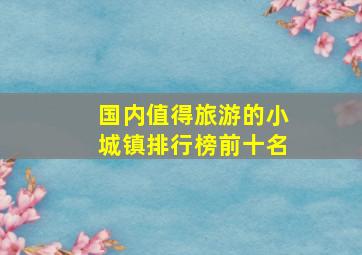 国内值得旅游的小城镇排行榜前十名